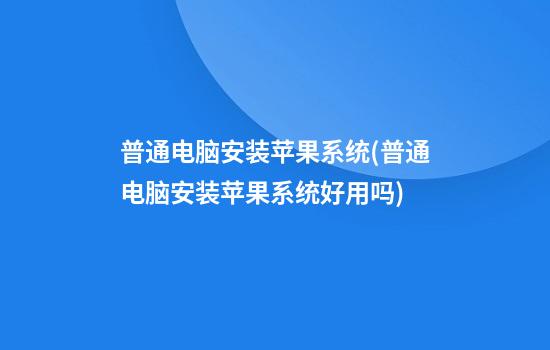 普通电脑安装苹果系统(普通电脑安装苹果系统好用吗)